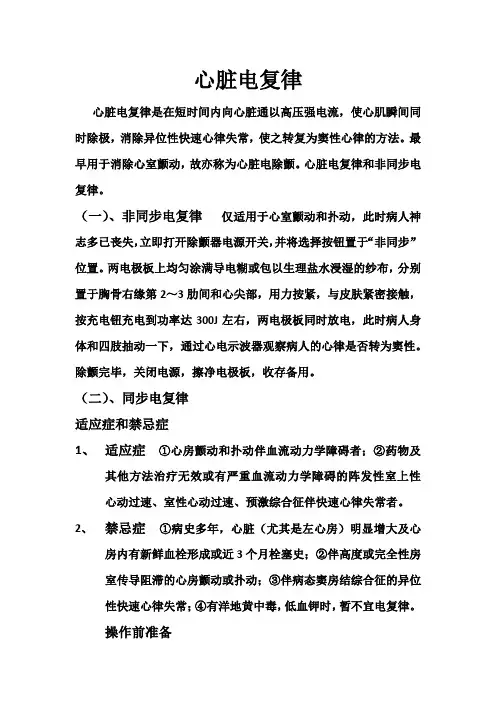 心脏电复律

心脏电复律是在短时间内向心脏通以高压强电流，使心肌瞬间同时除极，消除异位性快速心律失常，使之转复为窦性心律的方法。最早用于消除心室颤动，故亦称为心脏电除颤。心脏电复律和非同步电复律。

（一）、非同步电复律　仅适用于心室颤动和扑动，此时病人神志多已丧失，立即打开除颤器电源开关，并将选择按钮置于“非同步”位置。两电极板上均匀涂满导电糊或包以生理盐水浸湿的纱布，分别置于胸骨右缘第 2～3 肋间和心尖部，用力按紧，与皮肤紧密接触，按充电钮充电到功率达 300J 左右，两电极板同时放电，此时病人身体和四肢抽动一下，通过心电示波器观察病人的心律是否转为窦性。除颤完毕，关闭电源，擦净电极板，收存备用。

（二）、同步电复律

适应症和禁忌症

1、　适应症　①心房颤动和扑动伴血流动力学障碍者；②药物及其他方法治疗无效或有严重血流动力学障碍的阵发性室上性心动过速、室性心动过速、预激综合征伴快速心律失常者。

2、　禁忌症　①病史多年，心脏（尤其是左心房）明显增大及心房内有新鲜血栓形成或近 3 个月栓塞史；②伴高度或完全性房室传导阻滞的心房颤动或扑动；③伴病态窦房结综合征的异位性快速心律失常；④有洋地黄中毒，低血钾时，暂不宜电复律。

操作前准备